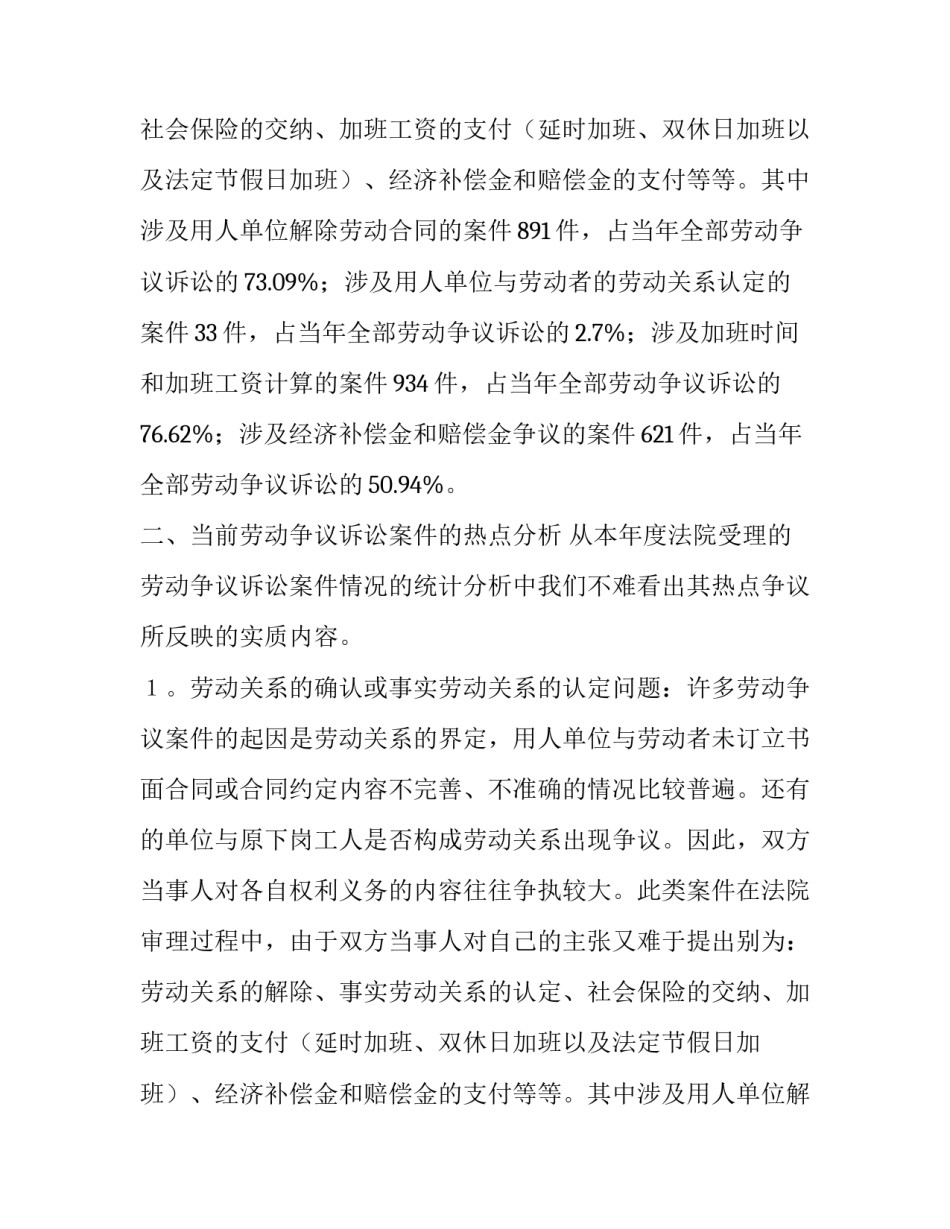 社会保险的交纳、加班工资的支付（延时加班、双休日加班以及法定节假日加班）、经济补偿金和赔偿金的支付等等。其中涉及用人单位解除劳动合同的案件 891 件，占当年全部劳动争议诉讼的 73.09%；涉及用人单位与劳动者的劳动关系认定的案件 33 件，占当年全部劳动争议诉讼的 2.7%；涉及加班时间和加班工资计算的案件 934 件，占当年全部劳动争议诉讼的 76.62%；涉及经济补偿金和赔偿金争议的案件 621 件，占当年全部劳动争议诉讼的 50.94%。

二、当前劳动争议诉讼案件的热点分析 从本年度法院受理的劳动争议诉讼案件情况的统计分析中我们不难看出其热点争议所反映的实质内容。

１。劳动关系的确认或事实劳动关系的认定问题：许多劳动争议案件的起因是劳动关系的界定，用人单位与劳动者未订立书面合同或合同约定内容不完善、不准确的情况比较普遍。还有的单位与原下岗工人是否构成劳动关系出现争议。因此，双方当事人对各自权利义务的内容往往争执较大。此类案件在法院审理过程中，由于双方当事人对自己的主张又难于提出别为：劳动关系的解除、事实劳动关系的认定、社会保险的交纳、加班工资的支付（延时加班、双休日加班以及法定节假日加班）、经济补偿金和赔偿金的支付等等。其中涉及用人单位解